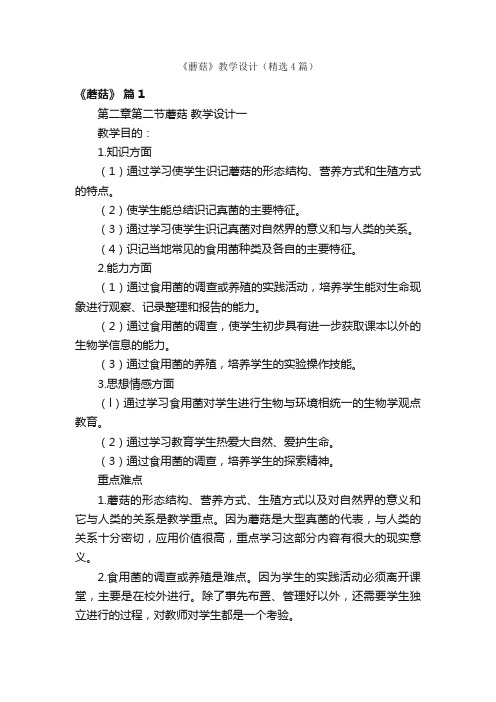 《蘑菇》教学设计（精选4篇）

《蘑菇》 篇1

第二章第二节蘑菇 教学设计一

教学目的：

1.知识方面

（1）通过学习使学生识记蘑菇的形态结构、营养方式和生殖方式的特点。

（2）使学生能总结识记真菌的主要特征。

（3）通过学习使学生识记真菌对自然界的意义和与人类的关系。

（4）识记当地常见的食用菌种类及各自的主要特征。

2.能力方面

（1）通过食用菌的调查或养殖的实践活动，培养学生能对生命现象进行观察、记录整理和报告的能力。

（2）通过食用菌的调查，使学生初步具有进一步获取课本以外的生物学信息的能力。

（3）通过食用菌的养殖，培养学生的实验操作技能。

3.思想情感方面

（l）通过学习食用菌对学生进行生物与环境相统一的生物学观点教育。

（2）通过学习教育学生热爱大自然、爱护生命。

（3）通过食用菌的调查，培养学生的探索精神。

重点难点

1.蘑菇的形态结构、营养方式、生殖方式以及对自然界的意义和它与人类的关系是教学重点。因为蘑菇是大型真菌的代表，与人类的关系十分密切，应用价值很高，重点学习这部分内容有很大的现实意义。

2.食用菌的调查或养殖是难点。因为学生的实践活动必须离开课堂，主要是在校外进行。除了事先布置、管理好以外，还需要学生独立进行的过程，对教师对学生都是一个考验。